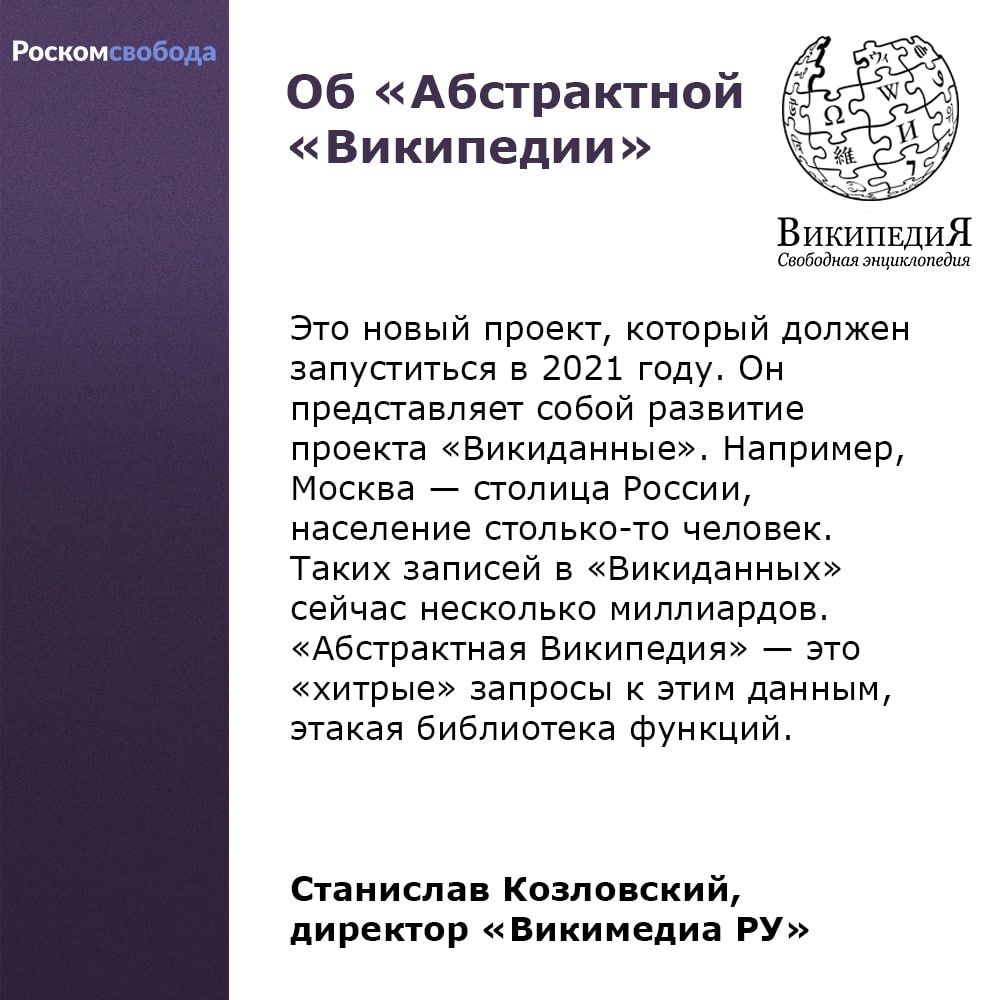 Роскомсвобода

Об «Абстрактной «Википедии»

Ω W И 維

ВикипедиЯ
Свободная энциклопедия

Это новый проект, который должен запуститься в 2021 году. Он представляет собой развитие проекта «Викиданные». Например, Москва — столица России, население столько-то человек. Таких записей в «Викиданных» сейчас несколько миллиардов. «Абстрактная Википедия» — это «хитрые» запросы к этим данным, этакая библиотека функций.

Станислав Козловский, директор «Викимедиа РУ»